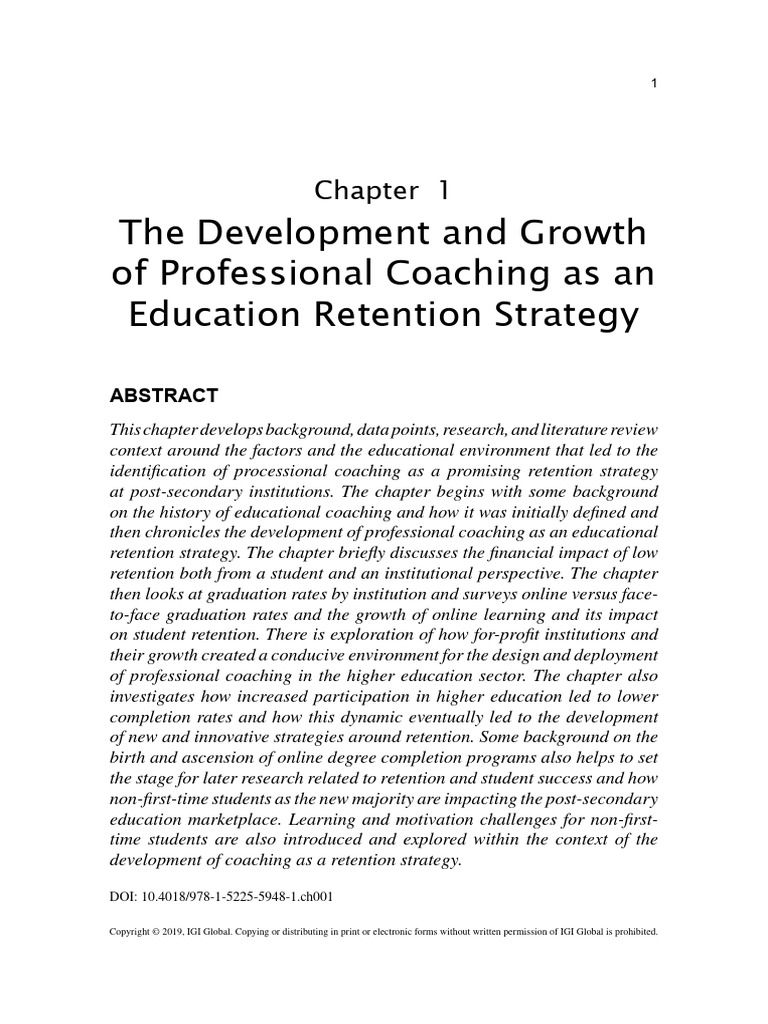 1

Chapter 1

The Development and Growth of Professional Coaching as an Education Retention Strategy

ABSTRACT

This chapter develops background, data points, research, and literature review context around the factors and the educational environment that led to the identification of processional coaching as a promising retention strategy at post-secondary institutions. The chapter begins with some background on the history of educational coaching and how it was initially defined and then chronicles the development of professional coaching as an educational retention strategy. The chapter briefly discusses the financial impact of low retention both from a student and an institutional perspective. The chapter then looks at graduation rates by institution and surveys online versus face-to-face graduation rates and the growth of online learning and its impact on student retention. There is exploration of how for-profit institutions and their growth created a conducive environment for the design and deployment of professional coaching in the higher education sector. The chapter also investigates how increased participation in higher education led to lower completion rates and how this dynamic eventually led to the development of new and innovative strategies around retention. Some background on the birth and ascension of online degree completion programs also helps to set the stage for later research related to retention and student success and how non-first-time students as the new majority are impacting the post-secondary education marketplace. Learning and motivation challenges for non-first-time students are also introduced and explored within the context of the development of coaching as a retention strategy.

DOI: 10.4018/978-1-5225-5948-1.ch001

Copyright © 2019, IGI Global. Copying or distributing in print or electronic forms without written permission of IGI Global is prohibited.